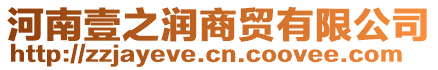 河南壹之润商贸有限公司
http://zzjayeve.cn.coovee.com